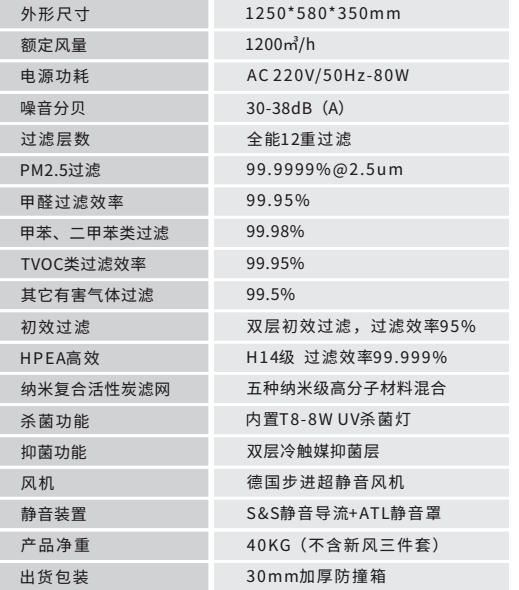 | 外形尺寸 | 1250*580*350mm |
|---|---|
| 额定风量 | 1200m³/h |
| 电源功耗 | AC 220V/50Hz-80W |
| 噪音分贝 | 30-38dB（A） |
| 过滤层数 | 全能12重过滤 |
| PM2.5过滤 | 99.9999%@2.5um |
| 甲醛过滤效率 | 99.95% |
| 甲苯、二甲苯类过滤 | 99.98% |
| TVOC类过滤效率 | 99.95% |
| 其它有害气体过滤 | 99.5% |
| 初效过滤 | 双层初效过滤，过滤效率95% |
| HPEA高效 | H14级 过滤效率99.999% |
| 纳米复合活性炭滤网 | 五种纳米级高分子材料混合 |
| 杀菌功能 | 内置T8-8W UV杀菌灯 |
| 抑菌功能 | 双层冷触媒抑菌层 |
| 风机 | 德国步进超静音风机 |
| 静音装置 | S&S静音导流+ATL静音罩 |
| 产品净重 | 40KG（不含新风三件套） |
| 出货包装 | 30mm加厚防撞箱 |